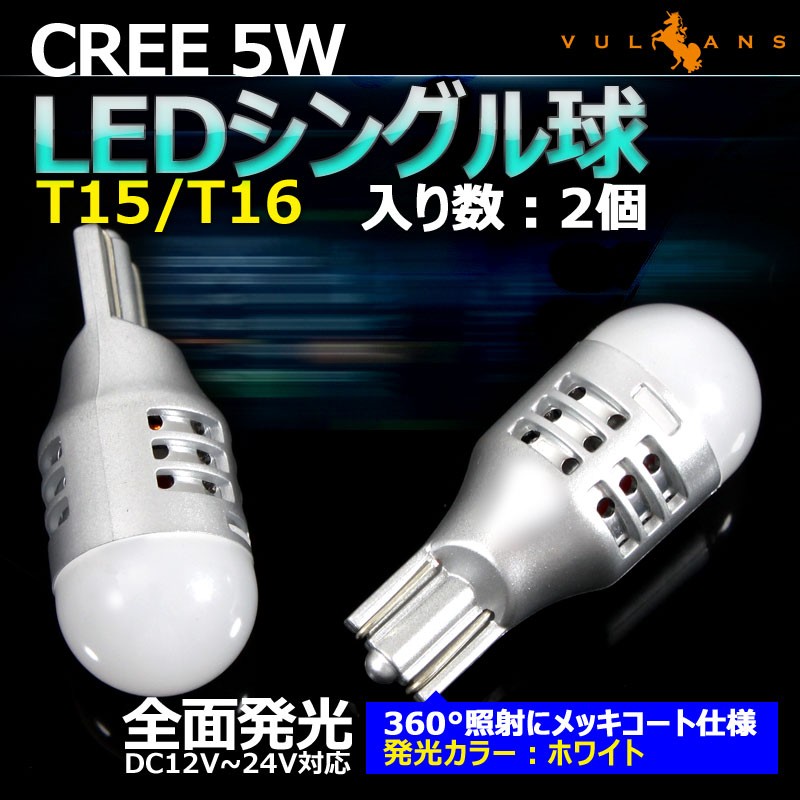 CREE 5W

VULCANS

LEDシングル球

T15/T16

入り数：2個

全面発光

DC12V~24V対応

360°照射にメッキコート仕様

発光カラー：ホワイト